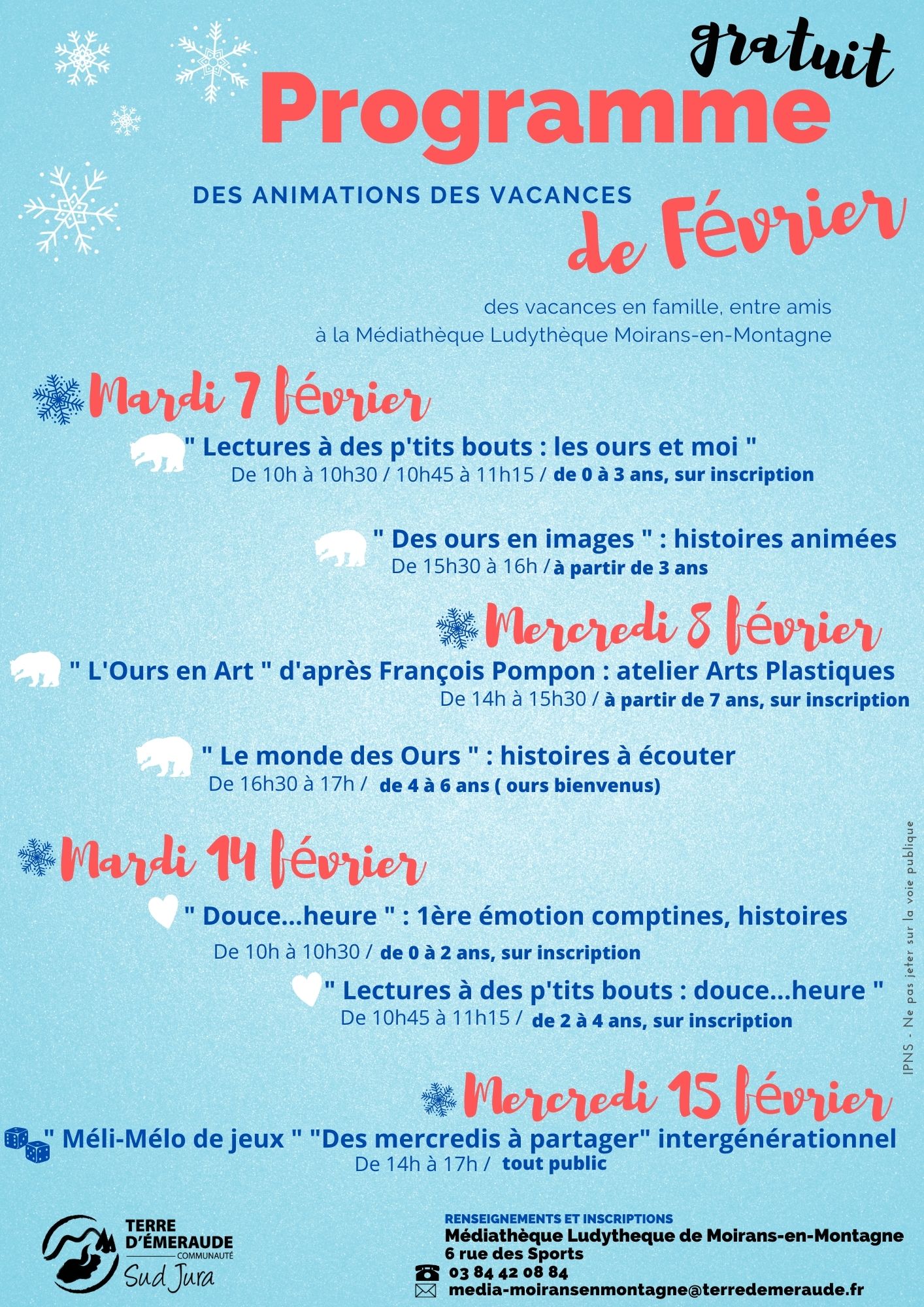 gratuit

Programme

DES ANIMATIONS DES VACANCES

de Février

des vacances en famille, entre amis
à la Médiathèque Ludythèque Moirans-en-Montagne

Mardi 7 février

" Lectures à des p'tits bouts : les ours et moi "
De 10h à 10h30 / 10h45 à 11h15 / de 0 à 3 ans, sur inscription

" Des ours en images " : histoires animées
De 15h30 à 16h / à partir de 3 ans

Mercredi 8 février

" L'Ours en Art " d'après François Pompon : atelier Arts Plastiques
De 14h à 15h30 / à partir de 7 ans, sur inscription

" Le monde des Ours " : histoires à écouter
De 16h30 à 17h / de 4 à 6 ans ( ours bienvenus)

Mardi 14 février

" Douce...heure " : 1ère émotion comptines, histoires
De 10h à 10h30 / de 0 à 2 ans, sur inscription

" Lectures à des p'tits bouts : douce...heure "
De 10h45 à 11h15 / de 2 à 4 ans, sur inscription

Mercredi 15 février

" Méli-Mélo de jeux " "Des mercredis à partager" intergénérationnel
De 14h à 17h / tout public

IPNS - Ne pas jeter sur la voie publique

TERRE D'ÉMERAUDE COMMUNAUTÉ Sud Jura

RENSEIGNEMENTS ET INSCRIPTIONS
Médiathèque Ludytheque de Moirans-en-Montagne
6 rue des Sports
03 84 42 08 84
media-moiransenmontagne@terredemeraude.fr